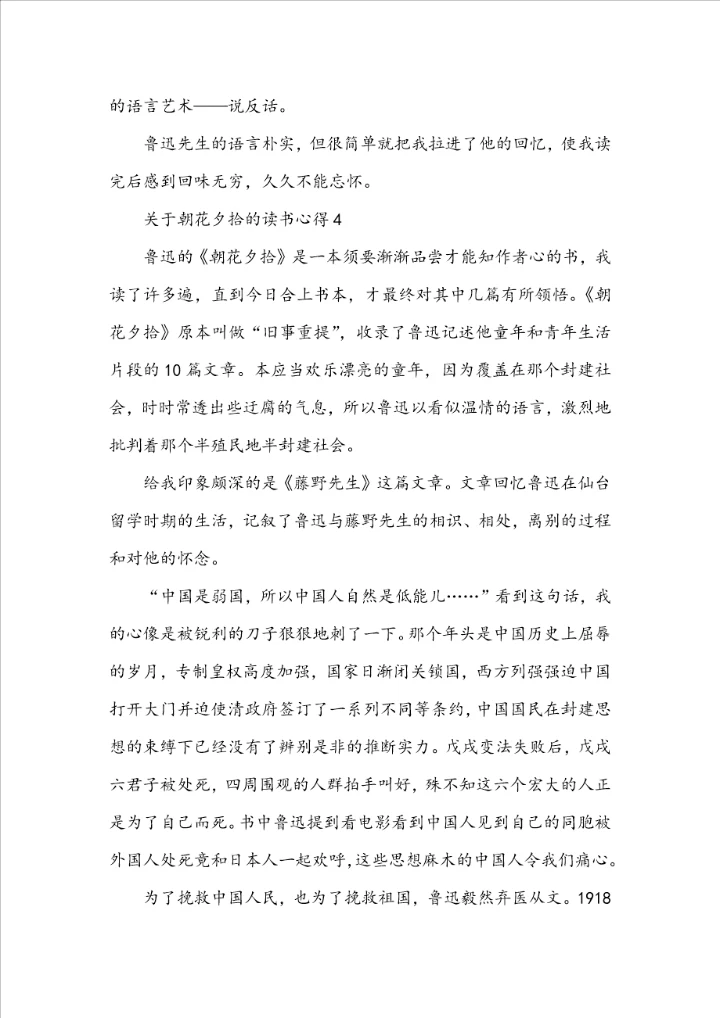 的语言艺术——说反话。

鲁迅先生的语言朴实，但很简单就把我拉进了他的回忆，使我读完后感到回味无穷，久久不能忘怀。

关于朝花夕拾的读书心得4

鲁迅的《朝花夕拾》是一本须要渐渐品尝才能知作者心的书，我读了许多遍，直到今日合上书本，才最终对其中几篇有所领悟。《朝花夕拾》原本叫做“旧事重提”，收录了鲁迅记述他童年和青年生活片段的10篇文章。本应当欢乐漂亮的童年，因为覆盖在那个封建社会，时时常透出些迂腐的气息，所以鲁迅以看似温情的语言，激烈地批判着那个半殖民地半封建社会。

给我印象颇深的是《藤野先生》这篇文章。文章回忆鲁迅在仙台留学时期的生活，记叙了鲁迅与藤野先生的相识、相处，离别的过程和对他的怀念。

“中国是弱国，所以中国人自然是低能儿……”看到这句话，我的心像是被锐利的刀子狠狠地刺了一下。那个年头是中国历史上屈辱的岁月，专制皇权高度加强，国家日渐闭关锁国，西方列强强迫中国打开大门并迫使清政府签订了一系列不同等条约，中国国民在封建思想的束缚下已经没有了辨别是非的推断实力。戊戌变法失败后，戊戌六君子被处死，四周围观的人群拍手叫好，殊不知这六个宏大的人正是为了自己而死。书中鲁迅提到看电影看到中国人见到自己的同胞被外国人处死竟和日本人一起欢呼，这些思想麻木的中国人令我们痛心。

为了挽救中国人民，也为了挽救祖国，鲁迅毅然弃医从文。1918